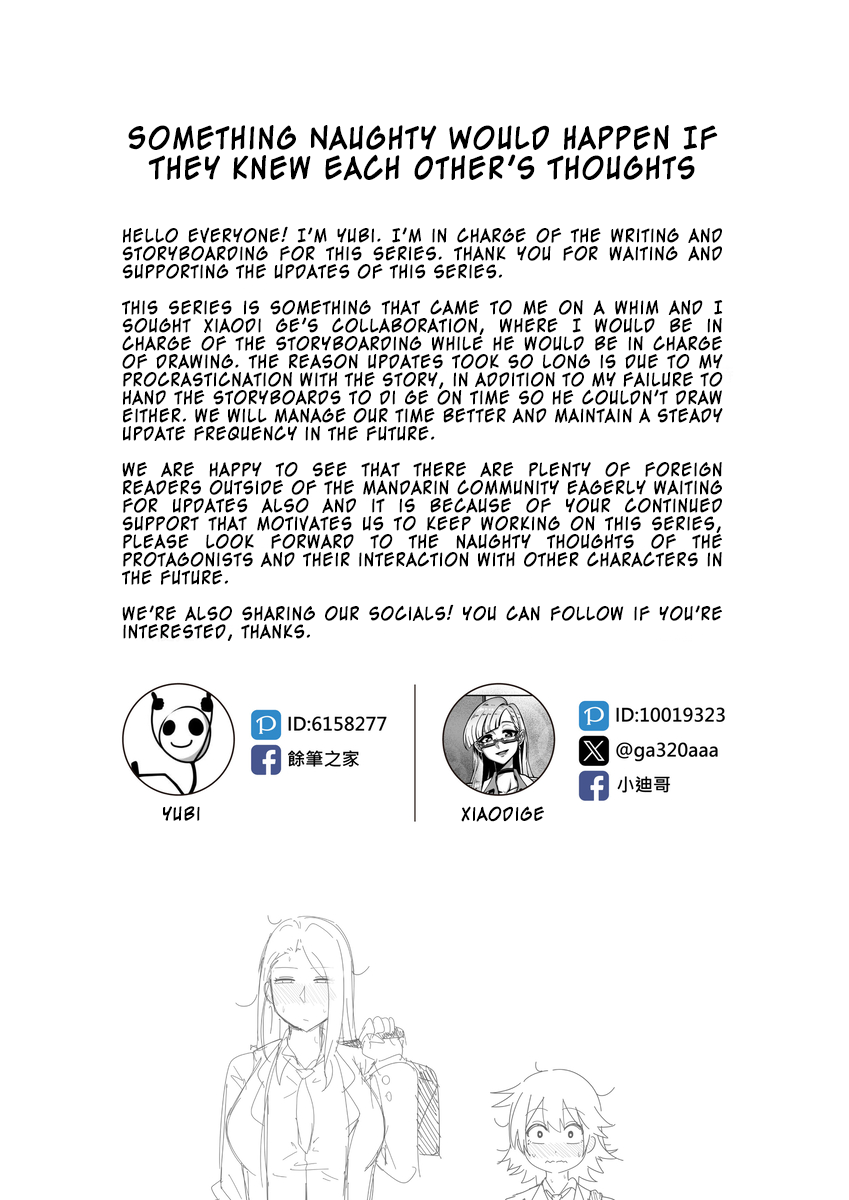 SOMETHING NAUGHTY WOULD HAPPEN IF THEY KNEW EACH OTHER'S THOUGHTS

HELLO EVERYONE! I'M YUBI. I'M IN CHARGE OF THE WRITING AND STORYBOARDING FOR THIS SERIES. THANK YOU FOR WAITING AND SUPPORTING THE UPDATES OF THIS SERIES.

THIS SERIES IS SOMETHING THAT CAME TO ME ON A WHIM AND I SOUGHT XIAODI GE'S COLLABORATION, WHERE I WOULD BE IN CHARGE OF THE STORYBOARDING WHILE HE WOULD BE IN CHARGE OF DRAWING. THE REASON UPDATES TOOK SO LONG IS DUE TO MY PROCRASTICNATION WITH THE STORY, IN ADDITION TO MY FAILURE TO HAND THE STORYBOARDS TO DI GE ON TIME SO HE COULDN'T DRAW EITHER. WE WILL MANAGE OUR TIME BETTER AND MAINTAIN A STEADY UPDATE FREQUENCY IN THE FUTURE.

WE ARE HAPPY TO SEE THAT THERE ARE PLENTY OF FOREIGN READERS OUTSIDE OF THE MANDARIN COMMUNITY EAGERLY WAITING FOR UPDATES ALSO AND IT IS BECAUSE OF YOUR CONTINUED SUPPORT THAT MOTIVATES US TO KEEP WORKING ON THIS SERIES, PLEASE LOOK FORWARD TO THE NAUGHTY THOUGHTS OF THE PROTAGONISTS AND THEIR INTERACTION WITH OTHER CHARACTERS IN THE FUTURE.

WE'RE ALSO SHARING OUR SOCIALS! YOU CAN FOLLOW IF YOU'RE INTERESTED, THANKS.

ID:6158277
餘筆之家
YUBI

ID:10019323
@ga320aaa
小迪哥
XIAODIGE